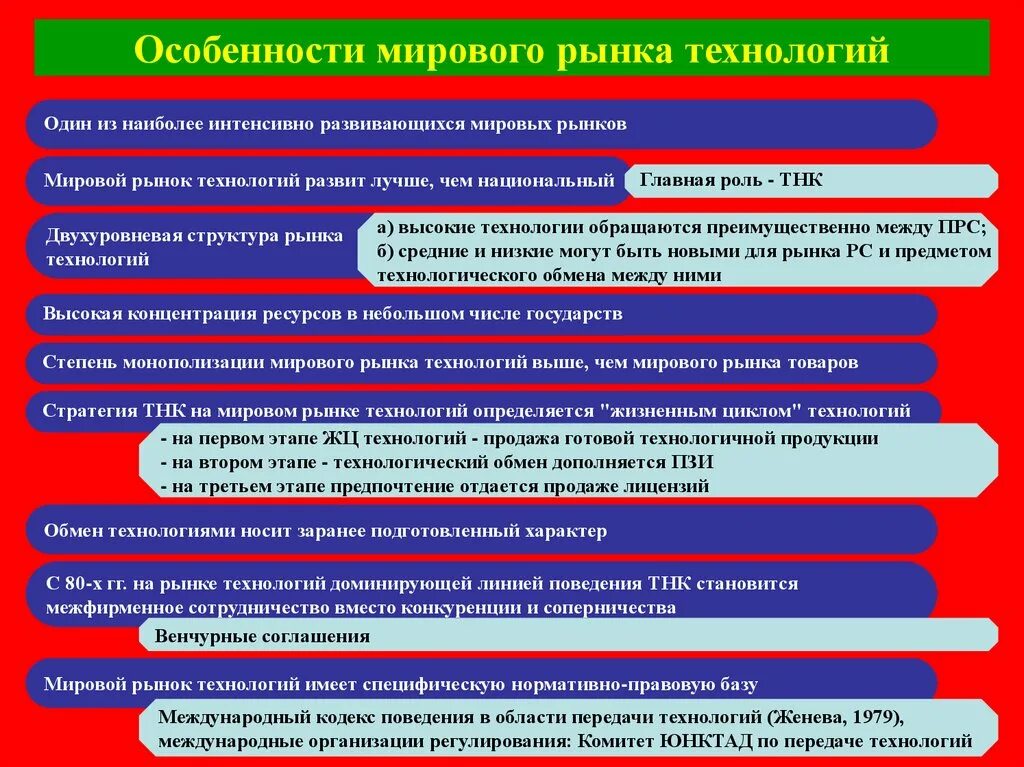 Особенности мирового рынка технологий

Один из наиболее интенсивно развивающихся мировых рынков

Мировой рынок технологий развит лучше, чем национальный

Главная роль - ТНК

Двухуровневая структура рынка технологий

а) высокие технологии обращаются преимущественно между ПРС;
б) средние и низкие могут быть новыми для рынка РС и предметом технологического обмена между ними

Высокая концентрация ресурсов в небольшом числе государств

Степень монополизации мирового рынка технологий выше, чем мирового рынка товаров

Стратегия ТНК на мировом рынке технологий определяется "жизненным циклом" технологий

- на первом этапе ЖЦ технологий - продажа готовой технологичной продукции
- на втором этапе - технологический обмен дополняется ПЗИ
- на третьем этапе предпочтение отдается продаже лицензий

Обмен технологиями носит заранее подготовленный характер

С 80-х гг. на рынке технологий доминирующей линией поведения ТНК становится межфирменное сотрудничество вместо конкуренции и соперничества

Венчурные соглашения

Мировой рынок технологий имеет специфическую нормативно-правовую базу

Международный кодекс поведения в области передачи технологий (Женева, 1979), международные организации регулирования: Комитет ЮНКТАД по передаче технологий